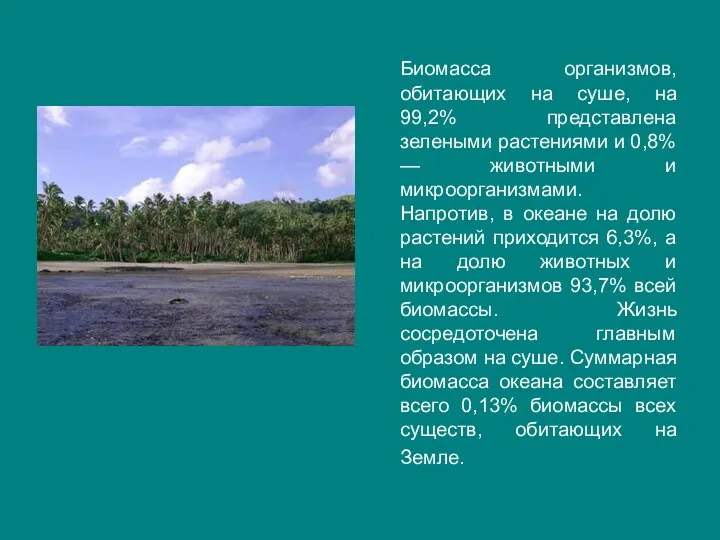 Биомасса организмов, обитающих на суше, на 99,2% представлена зелеными растениями и 0,8% — животными и микроорганизмами. Напротив, в океане на долю растений приходится 6,3%, а на долю животных и микроорганизмов 93,7% всей биомассы. Жизнь сосредоточена главным образом на суше. Суммарная биомасса океана составляет всего 0,13% биомассы всех существ, обитающих на Земле.